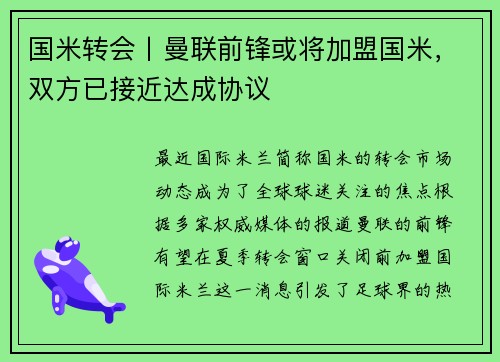 国米转会丨曼联前锋或将加盟国米，双方已接近达成协议

最近国际米兰简称国米的转会市场动态成为了全球球迷关注的焦点根据多家权威媒体的报道曼联的前锋有望在夏季转会窗口关闭前加盟国际米兰这一消息引发了足球界的热